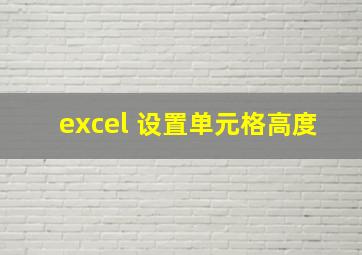 excel 设置单元格高度